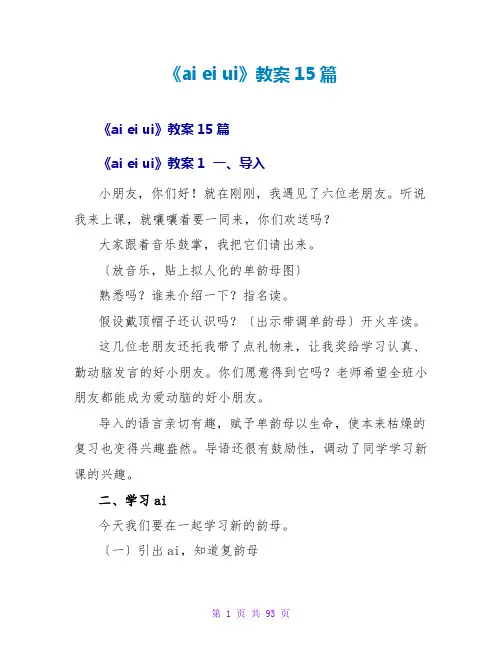 《ai ei ui》教案 15 篇

《ai ei ui》教案 15 篇

《ai ei ui》教案 1 一、导入

小朋友，你们好！就在刚刚，我遇见了六位老朋友。听说我来上课，就嚷嚷着要一同来，你们欢送吗？

大家跟着音乐鼓掌，我把它们请出来。

〔放音乐，贴上拟人化的单韵母图〕

熟悉吗？谁来介绍一下？指名读。

假设戴顶帽子还认识吗？〔出示带调单韵母〕开火车读。

这几位老朋友还托我带了点礼物来，让我奖给学习认真、勤动脑发言的好小朋友。你们愿意得到它吗？老师希望全班小朋友都能成为爱动脑的好小朋友。

导入的语言亲切有趣，赋予单韵母以生命，使本来枯燥的复习也变得兴趣盎然。导语还很有鼓励性，调动了同学学习新课的兴趣。

二、学习 ai

今天我们要在一起学习新的韵母。

〔一〕引出 ai，知道复韵母

第 1 页 共 93 页